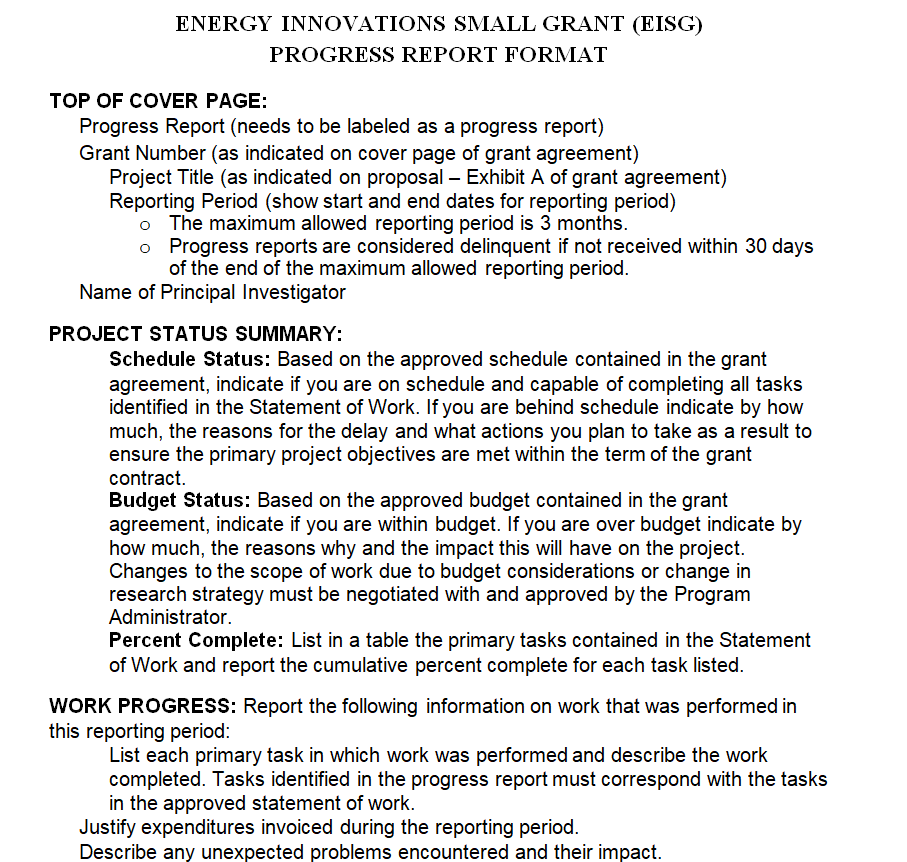 ENERGY INNOVATIONS SMALL GRANT (EISG)
PROGRESS REPORT FORMAT

TOP OF COVER PAGE:
Progress Report (needs to be labeled as a progress report)
Grant Number (as indicated on cover page of grant agreement)
Project Title (as indicated on proposal – Exhibit A of grant agreement)
Reporting Period (show start and end dates for reporting period)
o The maximum allowed reporting period is 3 months.
o Progress reports are considered delinquent if not received within 30 days of the end of the maximum allowed reporting period.
Name of Principal Investigator

PROJECT STATUS SUMMARY:
Schedule Status: Based on the approved schedule contained in the grant agreement, indicate if you are on schedule and capable of completing all tasks identified in the Statement of Work. If you are behind schedule indicate by how much, the reasons for the delay and what actions you plan to take as a result to ensure the primary project objectives are met within the term of the grant contract.
Budget Status: Based on the approved budget contained in the grant agreement, indicate if you are within budget. If you are over budget indicate by how much, the reasons why and the impact this will have on the project. Changes to the scope of work due to budget considerations or change in research strategy must be negotiated with and approved by the Program Administrator.
Percent Complete: List in a table the primary tasks contained in the Statement of Work and report the cumulative percent complete for each task listed.

WORK PROGRESS: Report the following information on work that was performed in this reporting period:
List each primary task in which work was performed and describe the work completed. Tasks identified in the progress report must correspond with the tasks in the approved statement of work.
Justify expenditures invoiced during the reporting period.
Describe any unexpected problems encountered and their impact.